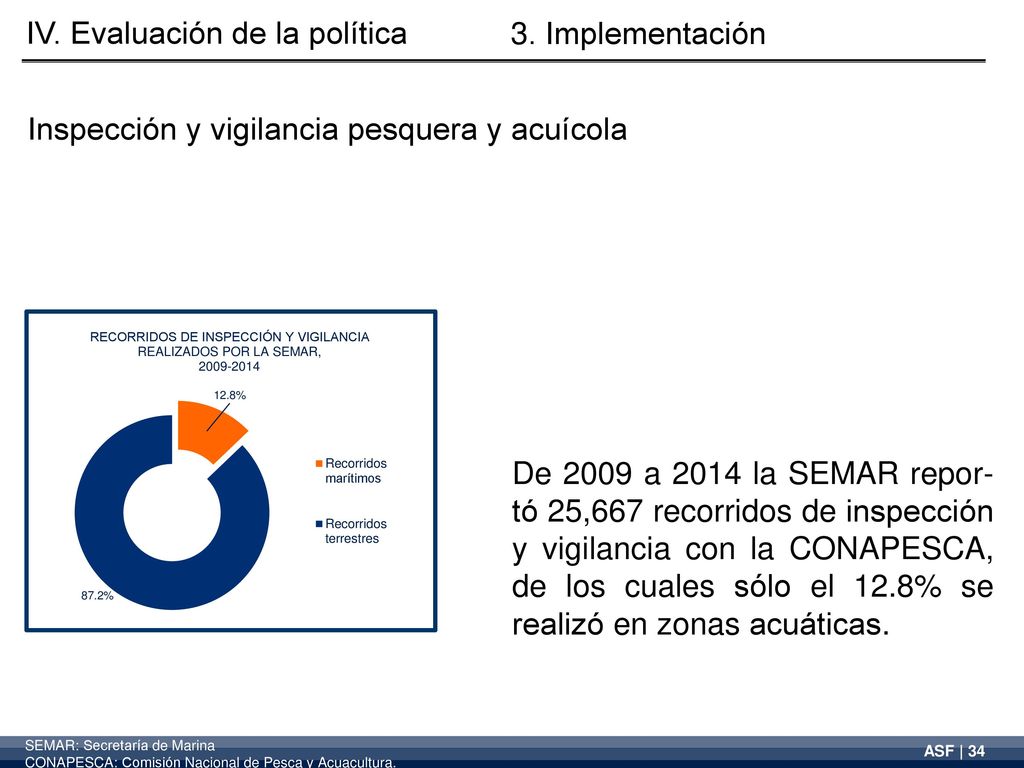 IV. Evaluación de la política

3. Implementación

Inspección y vigilancia pesquera y acuícola

RECORRIDOS DE INSPECCIÓN Y VIGILANCIA REALIZADOS POR LA SEMAR, 2009-2014

12.8%

87.2%

Recorridos marítimos

Recorridos terrestres

De 2009 a 2014 la SEMAR reportó 25,667 recorridos de inspección y vigilancia con la CONAPESCA, de los cuales sólo el 12.8% se realizó en zonas acuáticas.

SEMAR: Secretaría de Marina
CONAPESCA: Comisión Nacional de Pesca y Acuacultura.

ASF | 34